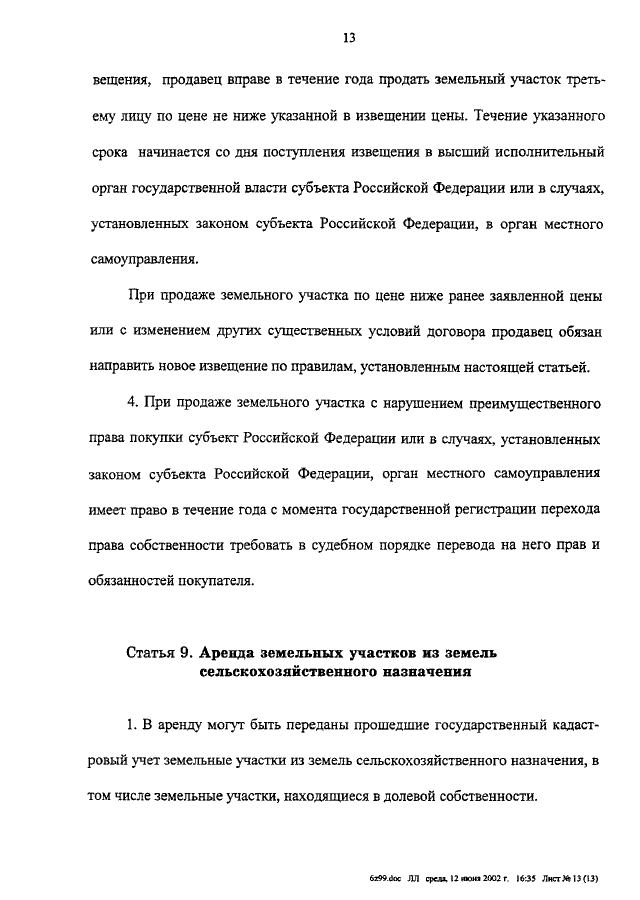 13

вещения, продавец вправе в течение года продать земельный участок третьему лицу по цене не ниже указанной в извещении цены. Течение указанного срока начинается со дня поступления извещения в высший исполнительный орган государственной власти субъекта Российской Федерации или в случаях, установленных законом субъекта Российской Федерации, в орган местного самоуправления.

При продаже земельного участка по цене ниже ранее заявленной цены или с изменением других существенных условий договора продавец обязан направить новое извещение по правилам, установленным настоящей статьей.

4. При продаже земельного участка с нарушением преимущественного права покупки субъект Российской Федерации или в случаях, установленных законом субъекта Российской Федерации, орган местного самоуправления имеет право в течение года с момента государственной регистрации перехода права собственности требовать в судебном порядке перевода на него прав и обязанностей покупателя.

Статья 9. Аренда земельных участков из земель сельскохозяйственного назначения

1. В аренду могут быть переданы прошедшие государственный кадастровый учет земельные участки из земель сельскохозяйственного назначения, в том числе земельные участки, находящиеся в долевой собственности.

6z99.doc ЛЛ среда, 12 июня 2002 г. 16:35 Лист № 13 (13)